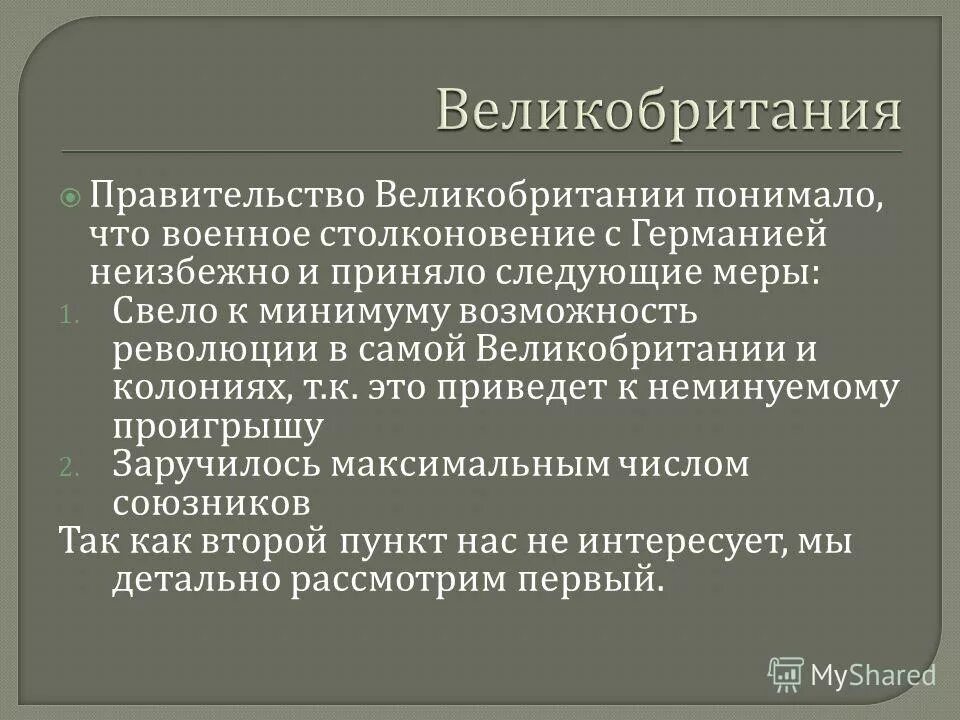 Великобритания

Правительство Великобритании понимало, что военное столконовение с Германией неизбежно и приняло следующие меры:

1. Свело к минимуму возможность революции в самой Великобритании и колониях, т.к. это приведет к неминуемому проигрышу
2. Заручилось максимальным числом союзников

Так как второй пункт нас не интересует, мы детально рассмотрим первый.

MyShared